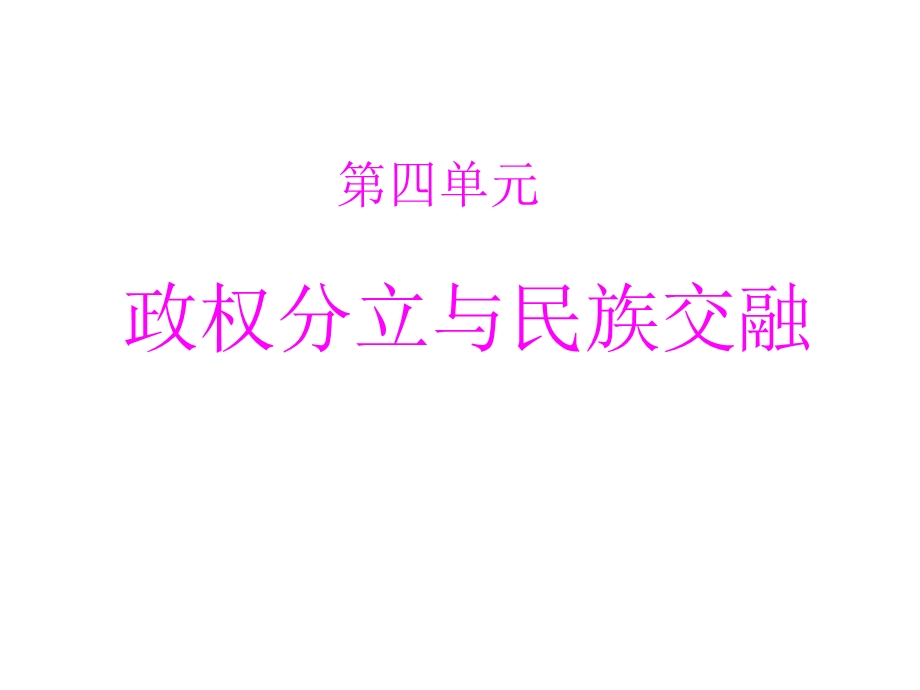 第四单元

政权分立与民族交融